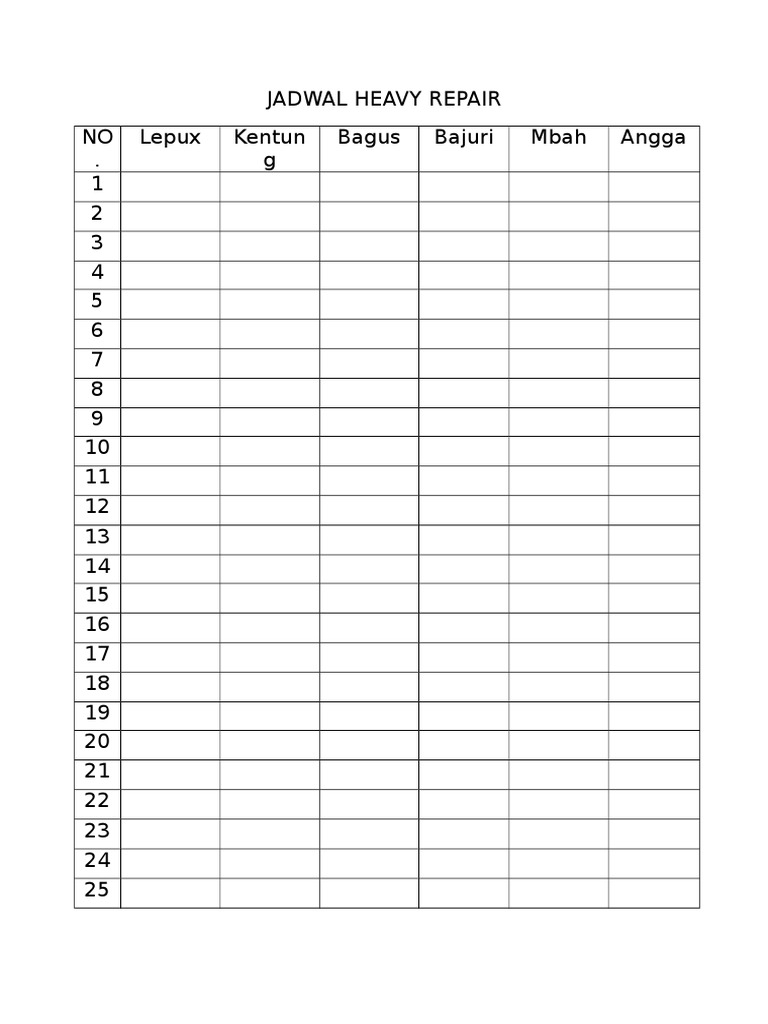 JADWAL HEAVY REPAIR

| NO. | Lepux | Kentung | Bagus | Bajuri | Mbah | Angga |
|---|---|---|---|---|---|---|
| 1 | | | | | | |
| 2 | | | | | | |
| 3 | | | | | | |
| 4 | | | | | | |
| 5 | | | | | | |
| 6 | | | | | | |
| 7 | | | | | | |
| 8 | | | | | | |
| 9 | | | | | | |
| 10 | | | | | | |
| 11 | | | | | | |
| 12 | | | | | | |
| 13 | | | | | | |
| 14 | | | | | | |
| 15 | | | | | | |
| 16 | | | | | | |
| 17 | | | | | | |
| 18 | | | | | | |
| 19 | | | | | | |
| 20 | | | | | | |
| 21 | | | | | | |
| 22 | | | | | | |
| 23 | | | | | | |
| 24 | | | | | | |
| 25 | | | | | | |